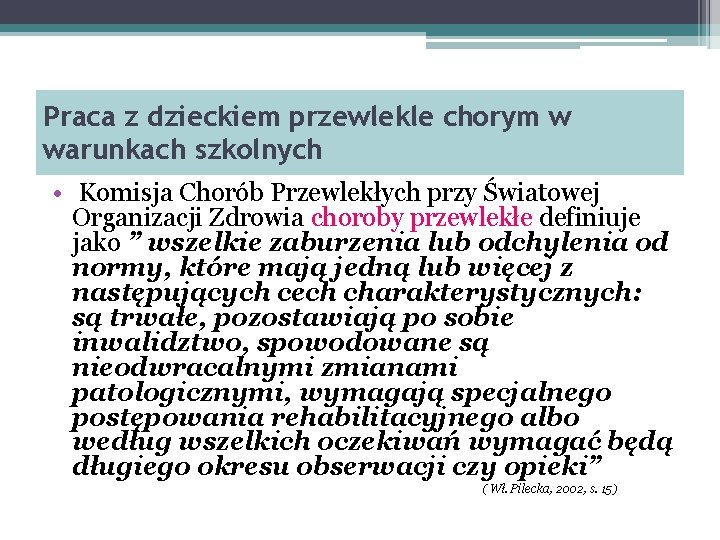 Praca z dzieckiem przewlekle chorym w warunkach szkolnych

• Komisja Chorób Przewlekłych przy Światowej Organizacji Zdrowia choroby przewlekłe definiuje jako ” wszelkie zaburzenia lub odchylenia od normy, które mają jedną lub więcej z następujących cech charakterystycznych: są trwałe, pozostawiają po sobie inwalidztwo, spowodowane są nieodwracalnymi zmianami patologicznymi, wymagają specjalnego postępowania rehabilitacyjnego albo według wszelkich oczekiwań wymagać będą długiego okresu obserwacji czy opieki”

( Wł. Pilecka, 2002, s. 15)